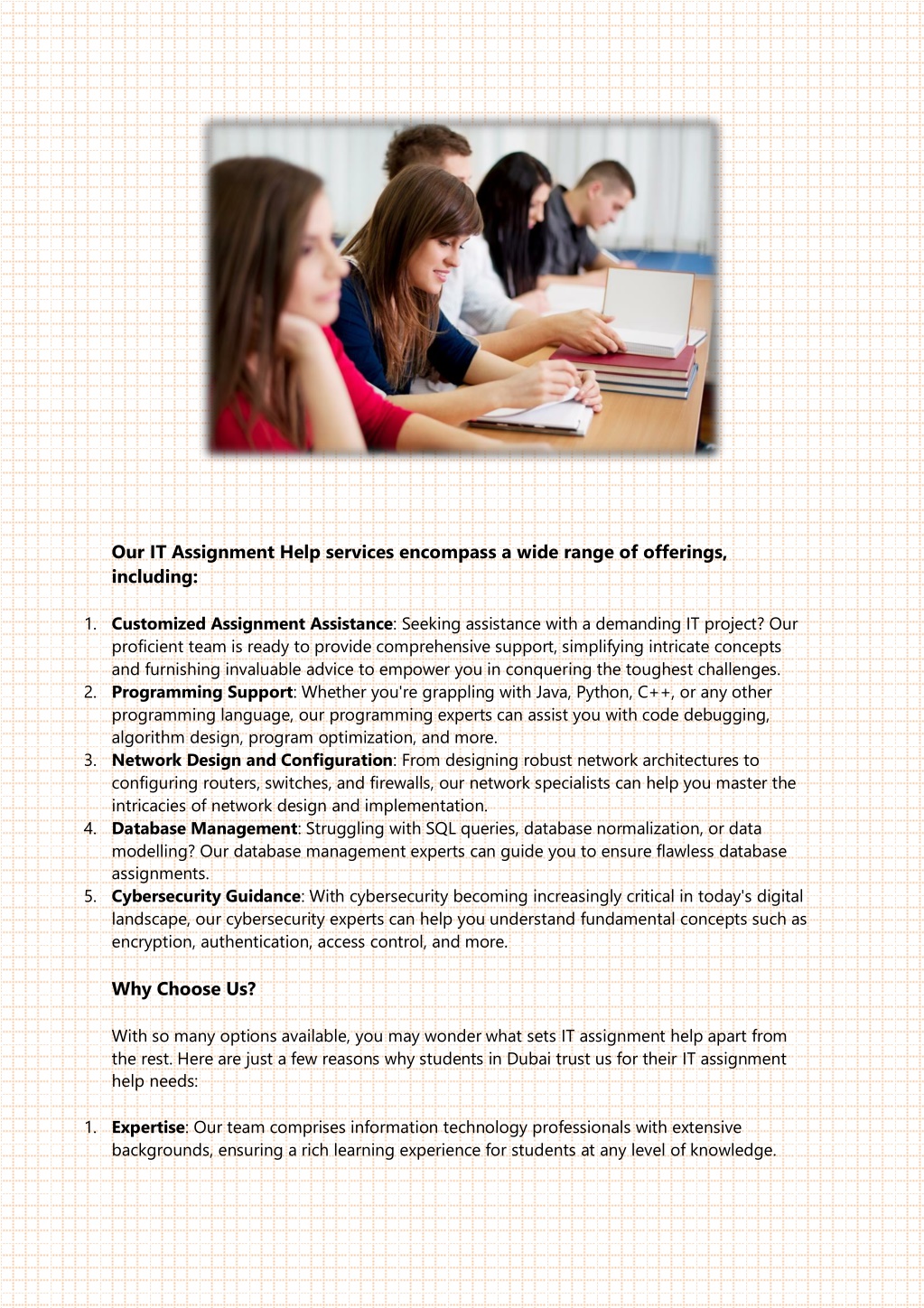 Our IT Assignment Help services encompass a wide range of offerings, including:

1. Customized Assignment Assistance: Seeking assistance with a demanding IT project? Our proficient team is ready to provide comprehensive support, simplifying intricate concepts and furnishing invaluable advice to empower you in conquering the toughest challenges.
2. Programming Support: Whether you're grappling with Java, Python, C++, or any other programming language, our programming experts can assist you with code debugging, algorithm design, program optimization, and more.
3. Network Design and Configuration: From designing robust network architectures to configuring routers, switches, and firewalls, our network specialists can help you master the intricacies of network design and implementation.
4. Database Management: Struggling with SQL queries, database normalization, or data modelling? Our database management experts can guide you to ensure flawless database assignments.
5. Cybersecurity Guidance: With cybersecurity becoming increasingly critical in today's digital landscape, our cybersecurity experts can help you understand fundamental concepts such as encryption, authentication, access control, and more.

Why Choose Us?

With so many options available, you may wonder what sets IT assignment help apart from the rest. Here are just a few reasons why students in Dubai trust us for their IT assignment help needs:

1. Expertise: Our team comprises information technology professionals with extensive backgrounds, ensuring a rich learning experience for students at any level of knowledge.